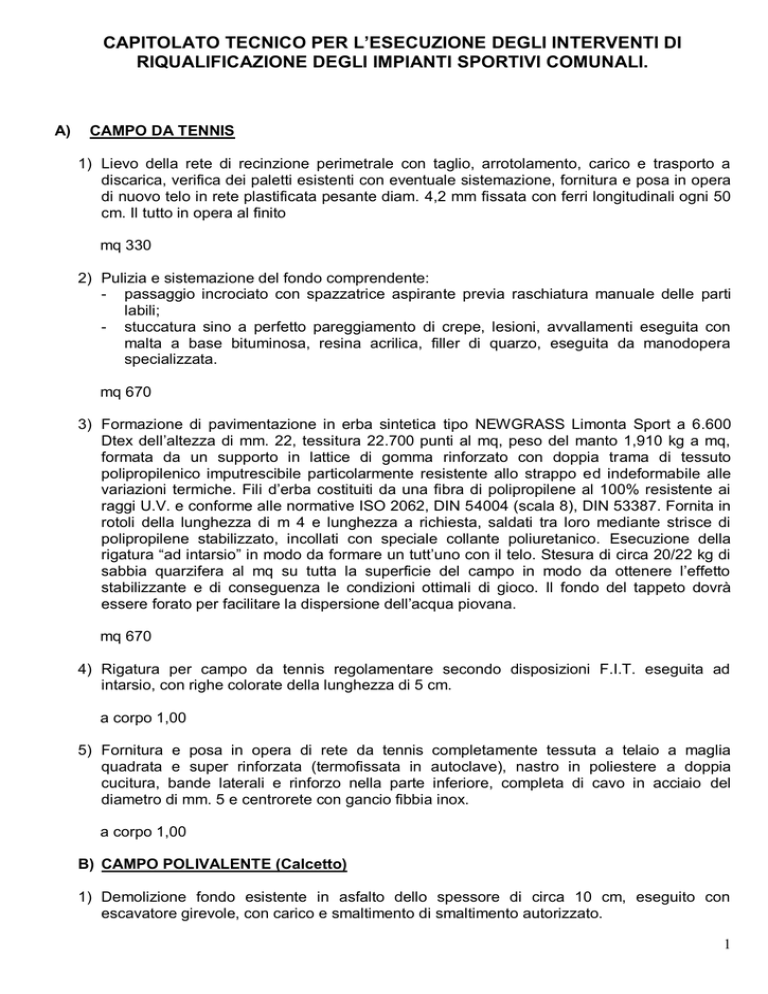 CAPITOLATO TECNICO PER L'ESECUZIONE DEGLI INTERVENTI DI RIQUALIFICAZIONE DEGLI IMPIANTI SPORTIVI COMUNALI.

A) CAMPO DA TENNIS

1) Lievo della rete di recinzione perimetrale con taglio, arrotolamento, carico e trasporto a discarica, verifica dei paletti esistenti con eventuale sistemazione, fornitura e posa in opera di nuovo telo in rete plastificata pesante diam. 4,2 mm fissata con ferri longitudinali ogni 50 cm. Il tutto in opera al finito

mq 330

2) Pulizia e sistemazione del fondo comprendente:
- passaggio incrociato con spazzatrice aspirante previa raschiatura manuale delle parti labili;
- stuccatura sino a perfetto pareggiamento di crepe, lesioni, avvallamenti eseguita con malta a base bituminosa, resina acrilica, filler di quarzo, eseguita da manodopera specializzata.

mq 670

3) Formazione di pavimentazione in erba sintetica tipo NEWGRASS Limonta Sport a 6.600 Dtex dell'altezza di mm. 22, tessitura 22.700 punti al mq, peso del manto 1,910 kg a mq, formata da un supporto in lattice di gomma rinforzato con doppia trama di tessuto polipropilenico imputrescibile particolarmente resistente allo strappo ed indeformabile alle variazioni termiche. Fili d'erba costituiti da una fibra di polipropilene al 100% resistente ai raggi U.V. e conforme alle normative ISO 2062, DIN 54004 (scala 8), DIN 53387. Fornita in rotoli della lunghezza di m 4 e lunghezza a richiesta, saldati tra loro mediante strisce di polipropilene stabilizzato, incollati con speciale collante poliuretanico. Esecuzione della rigatura "ad intarsio" in modo da formare un tutt'uno con il telo. Stesura di circa 20/22 kg di sabbia quarzifera al mq su tutta la superficie del campo in modo da ottenere l'effetto stabilizzante e di conseguenza le condizioni ottimali di gioco. Il fondo del tappeto dovrà essere forato per facilitare la dispersione dell'acqua piovana.

mq 670

4) Rigatura per campo da tennis regolamentare secondo disposizioni F.I.T. eseguita ad intarsio, con righe colorate della lunghezza di 5 cm.

a corpo 1,00

5) Fornitura e posa in opera di rete da tennis completamente tessuta a telaio a maglia quadrata e super rinforzata (termofissata in autoclave), nastro in poliestere a doppia cucitura, bande laterali e rinforzo nella parte inferiore, completa di cavo in acciaio del diametro di mm. 5 e centrorete con gancio fibbia inox.

a corpo 1,00

B) CAMPO POLIVALENTE (Calcetto)

1) Demolizione fondo esistente in asfalto dello spessore di circa 10 cm, eseguito con escavatore girevole, con carico e smaltimento di smaltimento autorizzato.

1